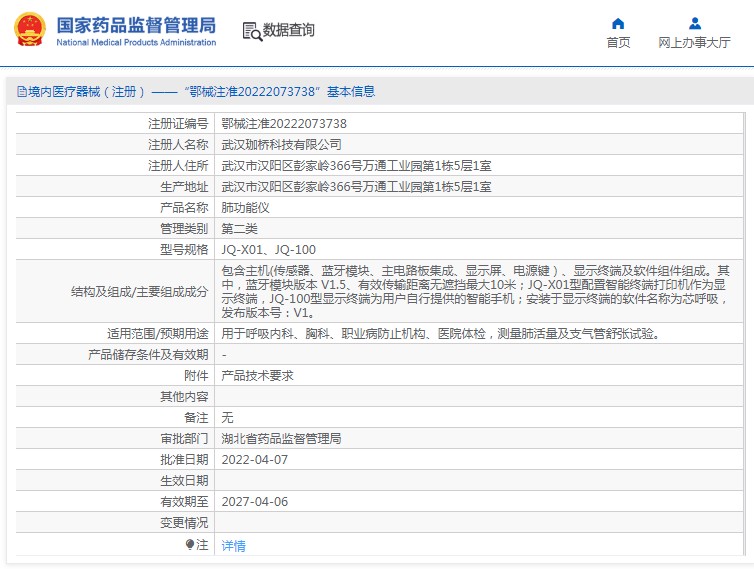 国家药品监督管理局
National Medical Products Administration

数据查询

首页

网上办事大厅

境内医疗器械（注册）——“鄂械注准20222073738”基本信息

| 注册证编号 | 鄂械注准20222073738 |
|---|---|
| 注册人名称 | 武汉珈桥科技有限公司 |
| 注册人住所 | 武汉市汉阳区彭家岭366号万通工业园第1栋5层1室 |
| 生产地址 | 武汉市汉阳区彭家岭366号万通工业园第1栋5层1室 |
| 产品名称 | 肺功能仪 |
| 管理类别 | 第二类 |
| 型号规格 | JQ-X01、JQ-100 |
| 结构及组成/主要组成成分 | 包含主机(传感器、蓝牙模块、主电路板集成、显示屏、电源键）、显示终端及软件组件组成。其中，蓝牙模块版本 V1.5、有效传输距离无遮挡最大10米；JQ-X01型配置智能终端打印机作为显示终端，JQ-100型显示终端为用户自行提供的智能手机；安装于显示终端的软件名称为芯呼吸，发布版本号：V1。 |
| 适用范围/预期用途 | 用于呼吸内科、胸科、职业病防止机构、医院体检，测量肺活量及支气管舒张试验。 |
| 产品储存条件及有效期 | - |
| 附件 | 产品技术要求 |
| 其他内容 | |
| 备注 | 无 |
| 审批部门 | 湖北省药品监督管理局 |
| 批准日期 | 2022-04-07 |
| 生效日期 | |
| 有效期至 | 2027-04-06 |
| 变更情况 | |
| 注 | 详情 |